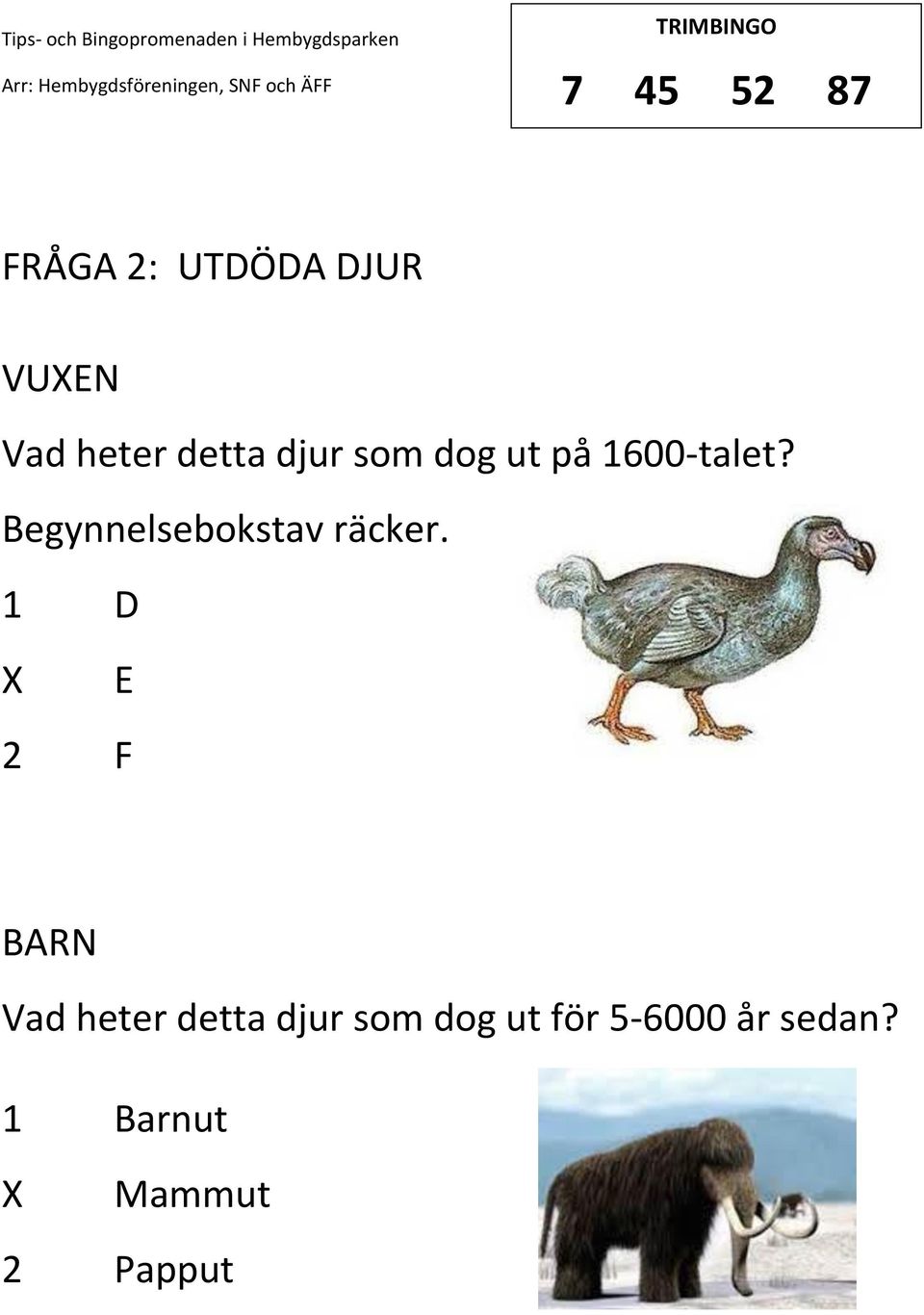 Tips- och Bingopromenaden i Hembygdsparken

Arr: Hembygdsföreningen, SNF och ÄFF

TRIMBINGO

7 45 52 87

FRÅGA 2: UTDÖDA DJUR

VUXEN

Vad heter detta djur som dog ut på 1600-talet?

Begynnelsebokstav räcker.

1 D

X E

2 F

BARN

Vad heter detta djur som dog ut för 5-6000 år sedan?

1 Barnut

X Mammut

2 Papput